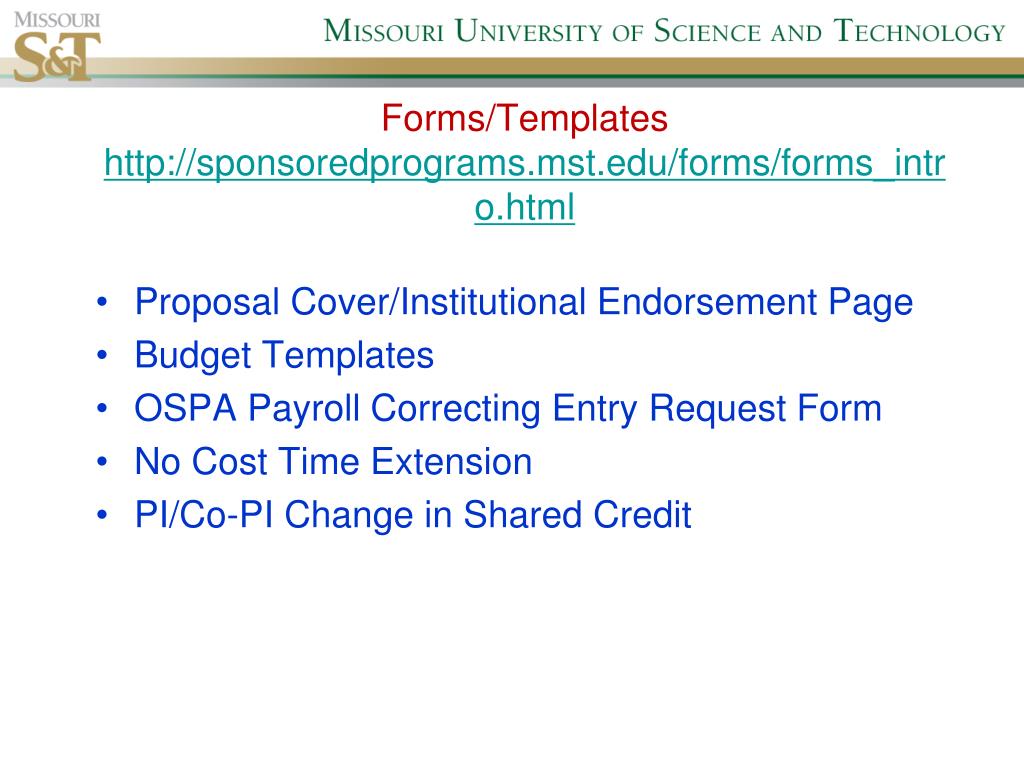 MISSOURI S&T

MISSOURI UNIVERSITY OF SCIENCE AND TECHNOLOGY

Forms/Templates
http://sponsoredprograms.mst.edu/forms/forms_intro.html

• Proposal Cover/Institutional Endorsement Page
• Budget Templates
• OSPA Payroll Correcting Entry Request Form
• No Cost Time Extension
• PI/Co-PI Change in Shared Credit